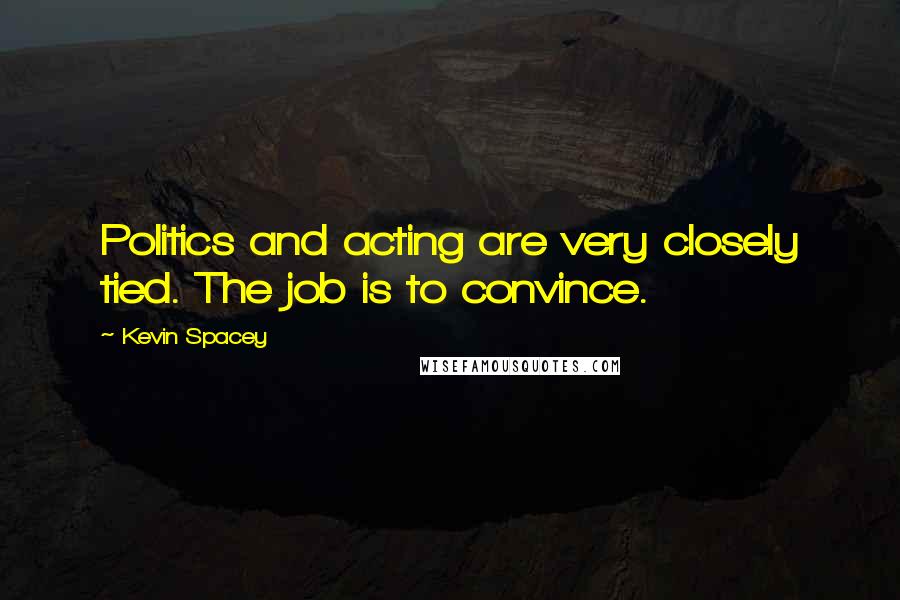 Politics and acting are very closely tied. The job is to convince.

~ Kevin Spacey

WISEFAMOUSQUOTES.COM